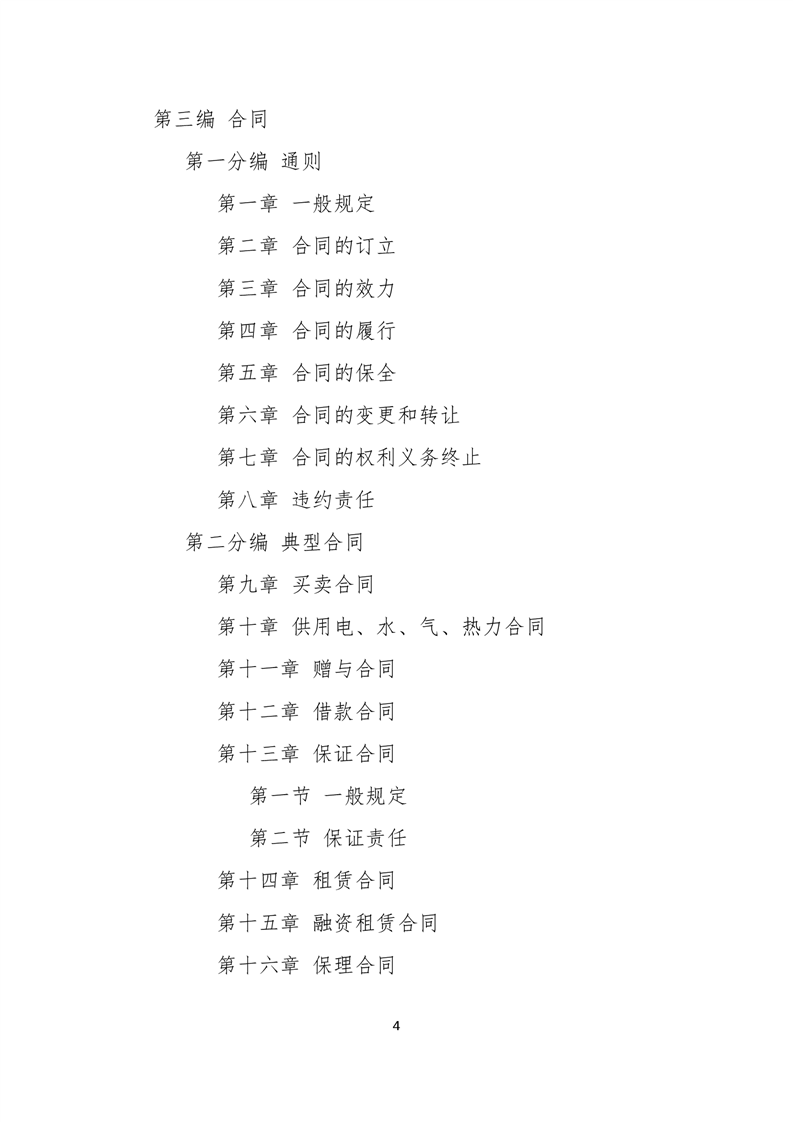 第三编 合同

第一分编 通则

第一章 一般规定

第二章 合同的订立

第三章 合同的效力

第四章 合同的履行

第五章 合同的保全

第六章 合同的变更和转让

第七章 合同的权利义务终止

第八章 违约责任

第二分编 典型合同

第九章 买卖合同

第十章 供用电、水、气、热力合同

第十一章 赠与合同

第十二章 借款合同

第十三章 保证合同

第一节 一般规定

第二节 保证责任

第十四章 租赁合同

第十五章 融资租赁合同

第十六章 保理合同

4